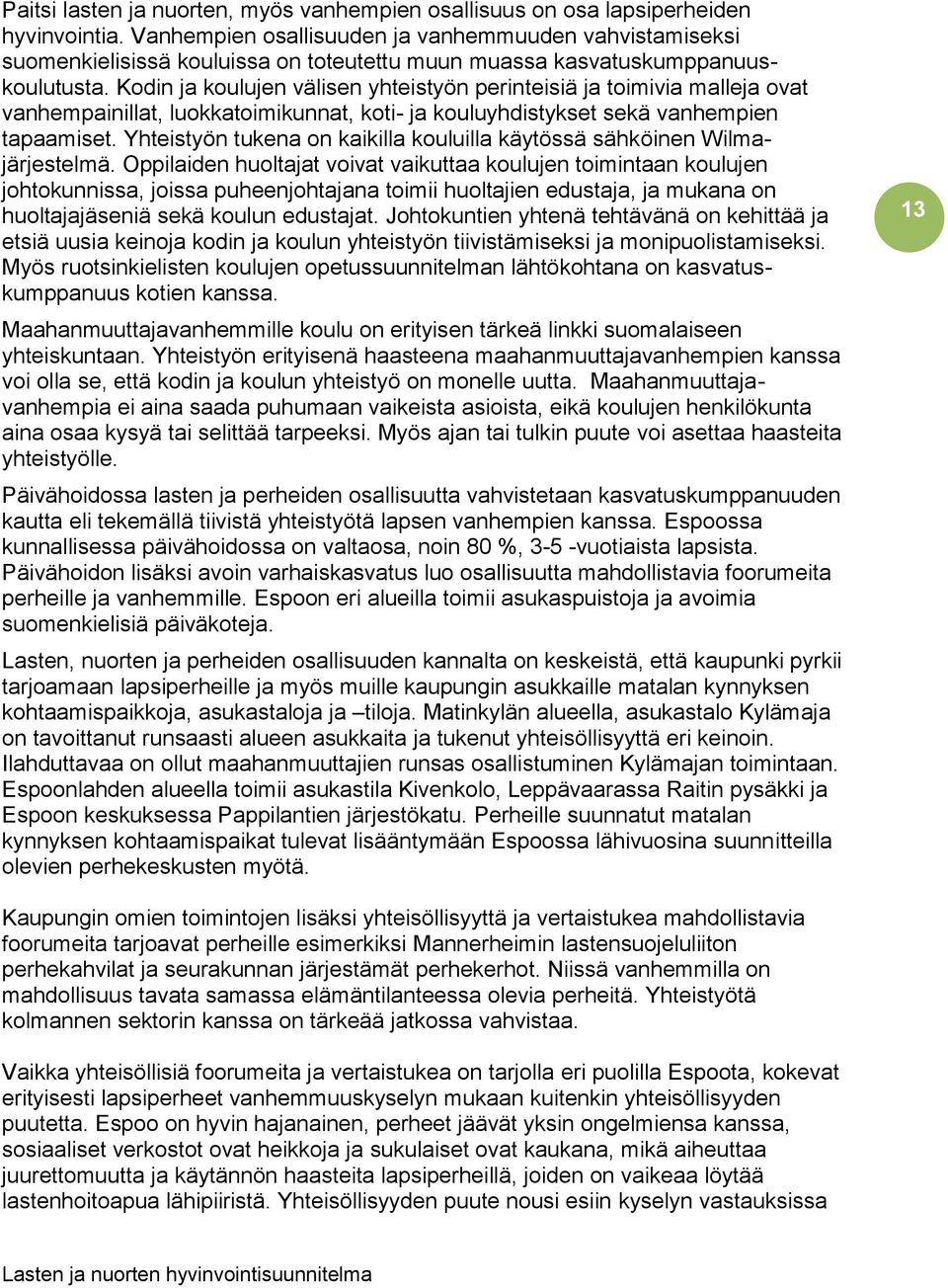 Paitsi lasten ja nuorten, myös vanhempien osallisuus on osa lapsiperheiden hyvinvointia. Vanhempien osallisuuden ja vanhemmuuden vahvistamiseksi suomenkielisissä kouluissa on toteutettu muun muassa kasvatuskumppanuuskoulutusta. Kodin ja koulujen välisen yhteistyön perinteisiä ja toimivia malleja ovat vanhempainillat, luokkatoimikunnat, koti- ja kouluyhdistykset sekä vanhempien tapaamiset. Yhteistyön tukena on kaikilla kouluilla käytössä sähköinen Wilma-järjestelmä. Oppilaiden huoltajat voivat vaikuttaa koulujen toimintaan koulujen johtokunnissa, joissa puheenjohtajana toimii huoltajien edustaja, ja mukana on huoltajajäseniä sekä koulun edustajat. Johtokuntien yhtenä tehtävänä on kehittää ja etsiä uusia keinoja kodin ja koulun yhteistyön tiivistämiseksi ja monipuolistamiseksi. Myös ruotsinkielisten koulujen opetussuunnitelman lähtökohtana on kasvatuskumppanuus kotien kanssa.

13

Maahanmuuttajavanhemmille koulu on erityisen tärkeä linkki suomalaiseen yhteiskuntaan. Yhteistyön erityisenä haasteena maahanmuuttajavanhempien kanssa voi olla se, että kodin ja koulun yhteistyö on monelle uutta. Maahanmuuttajavanhempia ei aina saada puhumaan vaikeista asioista, eikä koulujen henkilökunta aina osaa kysyä tai selittää tarpeeksi. Myös ajan tai tulkin puute voi asettaa haasteita yhteistyölle.

Päivähoidossa lasten ja perheiden osallisuutta vahvistetaan kasvatuskumppanuuden kautta eli tekemällä tiivistä yhteistyötä lapsen vanhempien kanssa. Espoossa kunnallisessa päivähoidossa on valtaosa, noin 80 %, 3-5 -vuotiaista lapsista. Päivähoidon lisäksi avoin varhaiskasvatus luo osallisuutta mahdollistavia foorumeita perheille ja vanhemmille. Espoon eri alueilla toimii asukaspuistoja ja avoimia suomenkielisiä päiväkoteja.

Lasten, nuorten ja perheiden osallisuuden kannalta on keskeistä, että kaupunki pyrkii tarjoamaan lapsiperheille ja myös muille kaupungin asukkaille matalan kynnyksen kohtaamispaikkoja, asukastaloja ja –tiloja. Matinkylän alueella, asukastalo Kylämaja on tavoittanut runsaasti alueen asukkaita ja tukenut yhteisöllisyyttä eri keinoin. Ilahduttavaa on ollut maahanmuuttajien runsas osallistuminen Kylämajan toimintaan. Espoonlahden alueella toimii asukastila Kivenkolo, Leppävaarassa Raitin pysäkki ja Espoon keskuksessa Pappilantien järjestökatu. Perheille suunnatut matalan kynnyksen kohtaamispaikat tulevat lisääntymään Espoossa lähivuosina suunnitteilla olevien perhekeskusten myötä.

Kaupungin omien toimintojen lisäksi yhteisöllisyyttä ja vertaistukea mahdollistavia foorumeita tarjoavat perheille esimerkiksi Mannerheimin lastensuojeluliiton perhekahvilat ja seurakunnan järjestämät perhekerhot. Niissä vanhemmilla on mahdollisuus tavata samassa elämäntilanteessa olevia perheitä. Yhteistyötä kolmannen sektorin kanssa on tärkeää jatkossa vahvistaa.

Vaikka yhteisöllisiä foorumeita ja vertaistukea on tarjolla eri puolilla Espoota, kokevat erityisesti lapsiperheet vanhemmuuskyselyn mukaan kuitenkin yhteisöllisyyden puutetta. Espoo on hyvin hajanainen, perheet jäävät yksin ongelmiensa kanssa, sosiaaliset verkostot ovat heikkoja ja sukulaiset ovat kaukana, mikä aiheuttaa juurettomuutta ja käytännön haasteita lapsiperheillä, joiden on vaikeaa löytää lastenhoitoapua lähipiiristä. Yhteisöllisyyden puute nousi esiin kyselyn vastauksissa

Lasten ja nuorten hyvinvointisuunnitelma